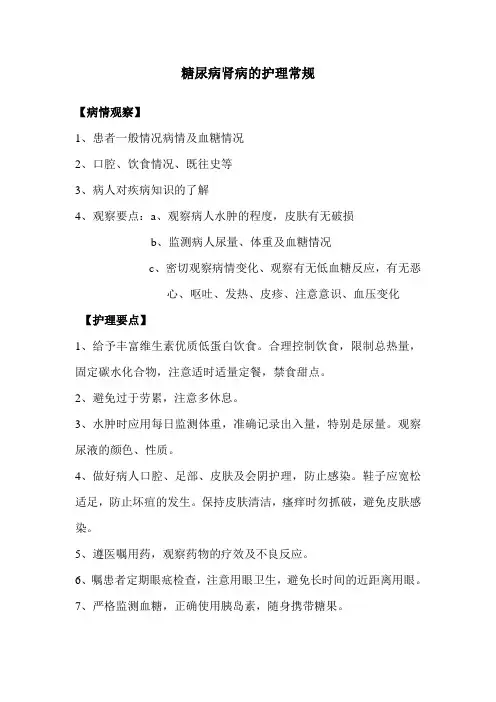 糖尿病肾病的护理常规

【病情观察】

1、患者一般情况病情及血糖情况

2、口腔、饮食情况、既往史等

3、病人对疾病知识的了解

4、观察要点：a、观察病人水肿的程度，皮肤有无破损

b、监测病人尿量、体重及血糖情况

c、密切观察病情变化、观察有无低血糖反应，有无恶心、呕吐、发热、皮疹、注意意识、血压变化

【护理要点】

1、给予丰富维生素优质低蛋白饮食。合理控制饮食，限制总热量，固定碳水化合物，注意适时适量定餐，禁食甜点。

2、避免过于劳累，注意多休息。

3、水肿时应用每日监测体重，准确记录出入量，特别是尿量。观察尿液的颜色、性质。

4、做好病人口腔、足部、皮肤及会阴护理，防止感染。鞋子应宽松适足，防止坏疽的发生。保持皮肤清洁，瘙痒时勿抓破，避免皮肤感染。

5、遵医嘱用药，观察药物的疗效及不良反应。

6、嘱患者定期眼底检查，注意用眼卫生，避免长时间的近距离用眼。

7、严格监测血糖，正确使用胰岛素，随身携带糖果。